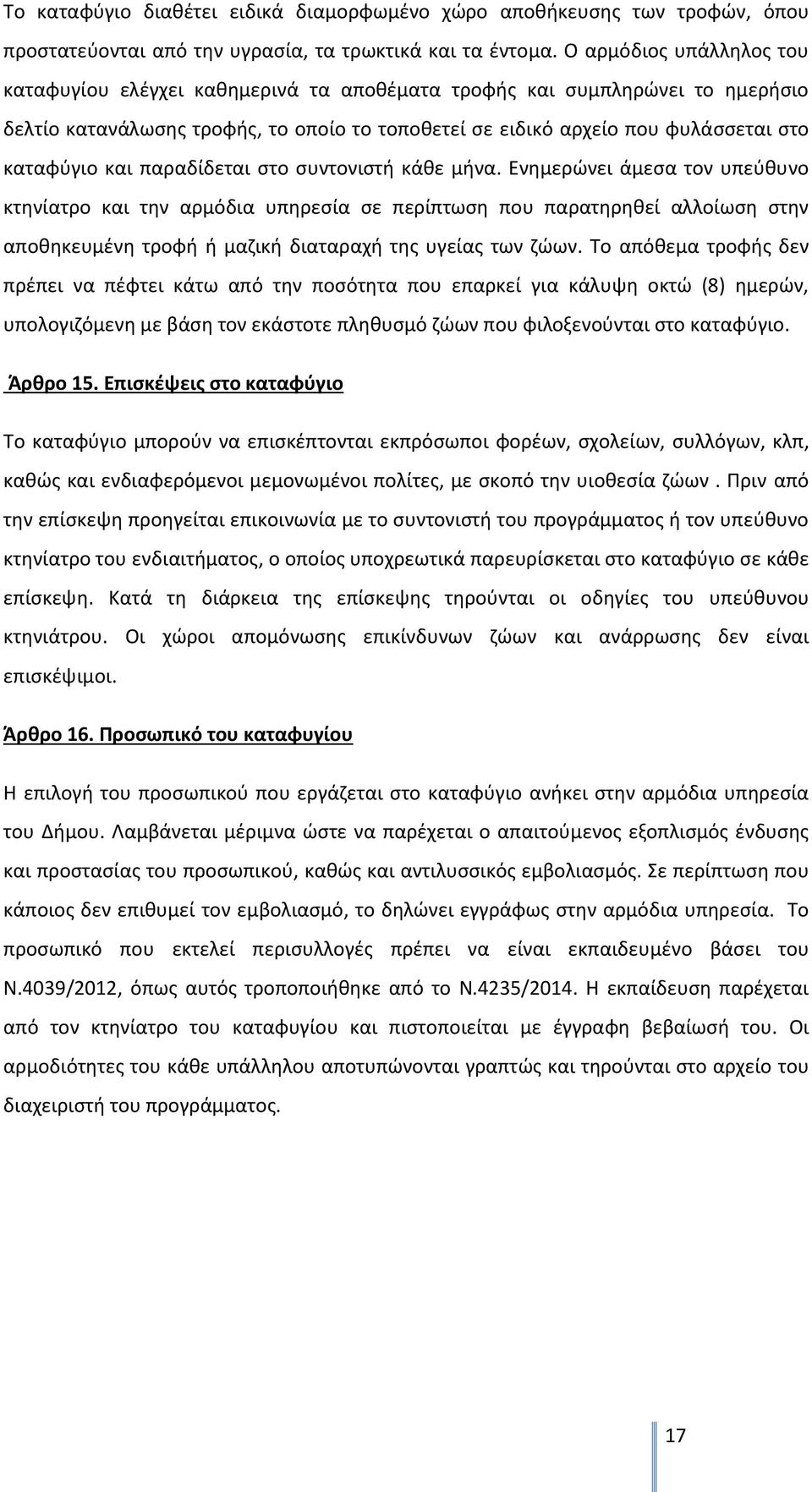 Το καταφύγιο διαθέτει ειδικά διαμορφωμένο χώρο αποθήκευσης των τροφών, όπου προστατεύονται από την υγρασία, τα τρωκτικά και τα έντομα. Ο αρμόδιος υπάλληλος του καταφυγίου ελέγχει καθημερινά τα αποθέματα τροφής και συμπληρώνει το ημερήσιο δελτίο κατανάλωσης τροφής, το οποίο το τοποθετεί σε ειδικό αρχείο που φυλάσσεται στο καταφύγιο και παραδίδεται στο συντονιστή κάθε μήνα. Ενημερώνει άμεσα τον υπεύθυνο κτηνίατρο και την αρμόδια υπηρεσία σε περίπτωση που παρατηρηθεί αλλοίωση στην αποθηκευμένη τροφή ή μαζική διαταραχή της υγείας των ζώων. Το απόθεμα τροφής δεν πρέπει να πέφτει κάτω από την ποσότητα που επαρκεί για κάλυψη οκτώ (8) ημερών, υπολογιζόμενη με βάση τον εκάστοτε πληθυσμό ζώων που φιλοξενούνται στο καταφύγιο.

Άρθρο 15. Επισκέψεις στο καταφύγιο

Το καταφύγιο μπορούν να επισκέπτονται εκπρόσωποι φορέων, σχολείων, συλλόγων, κλπ, καθώς και ενδιαφερόμενοι μεμονωμένοι πολίτες, με σκοπό την υιοθεσία ζώων . Πριν από την επίσκεψη προηγείται επικοινωνία με το συντονιστή του προγράμματος ή τον υπεύθυνο κτηνίατρο του ενδιαιτήματος, ο οποίος υποχρεωτικά παρευρίσκεται στο καταφύγιο σε κάθε επίσκεψη. Κατά τη διάρκεια της επίσκεψης τηρούνται οι οδηγίες του υπεύθυνου κτηνιάτρου. Οι χώροι απομόνωσης επικίνδυνων ζώων και ανάρρωσης δεν είναι επισκέψιμοι.

Άρθρο 16. Προσωπικό του καταφυγίου

Η επιλογή του προσωπικού που εργάζεται στο καταφύγιο ανήκει στην αρμόδια υπηρεσία του Δήμου. Λαμβάνεται μέριμνα ώστε να παρέχεται ο απαιτούμενος εξοπλισμός ένδυσης και προστασίας του προσωπικού, καθώς και αντιλυσσικός εμβολιασμός. Σε περίπτωση που κάποιος δεν επιθυμεί τον εμβολιασμό, το δηλώνει εγγράφως στην αρμόδια υπηρεσία. Το προσωπικό που εκτελεί περισυλλογές πρέπει να είναι εκπαιδευμένο βάσει του Ν.4039/2012, όπως αυτός τροποποιήθηκε από το Ν.4235/2014. Η εκπαίδευση παρέχεται από τον κτηνίατρο του καταφυγίου και πιστοποιείται με έγγραφη βεβαίωσή του. Οι αρμοδιότητες του κάθε υπάλληλου αποτυπώνονται γραπτώς και τηρούνται στο αρχείο του διαχειριστή του προγράμματος.

17